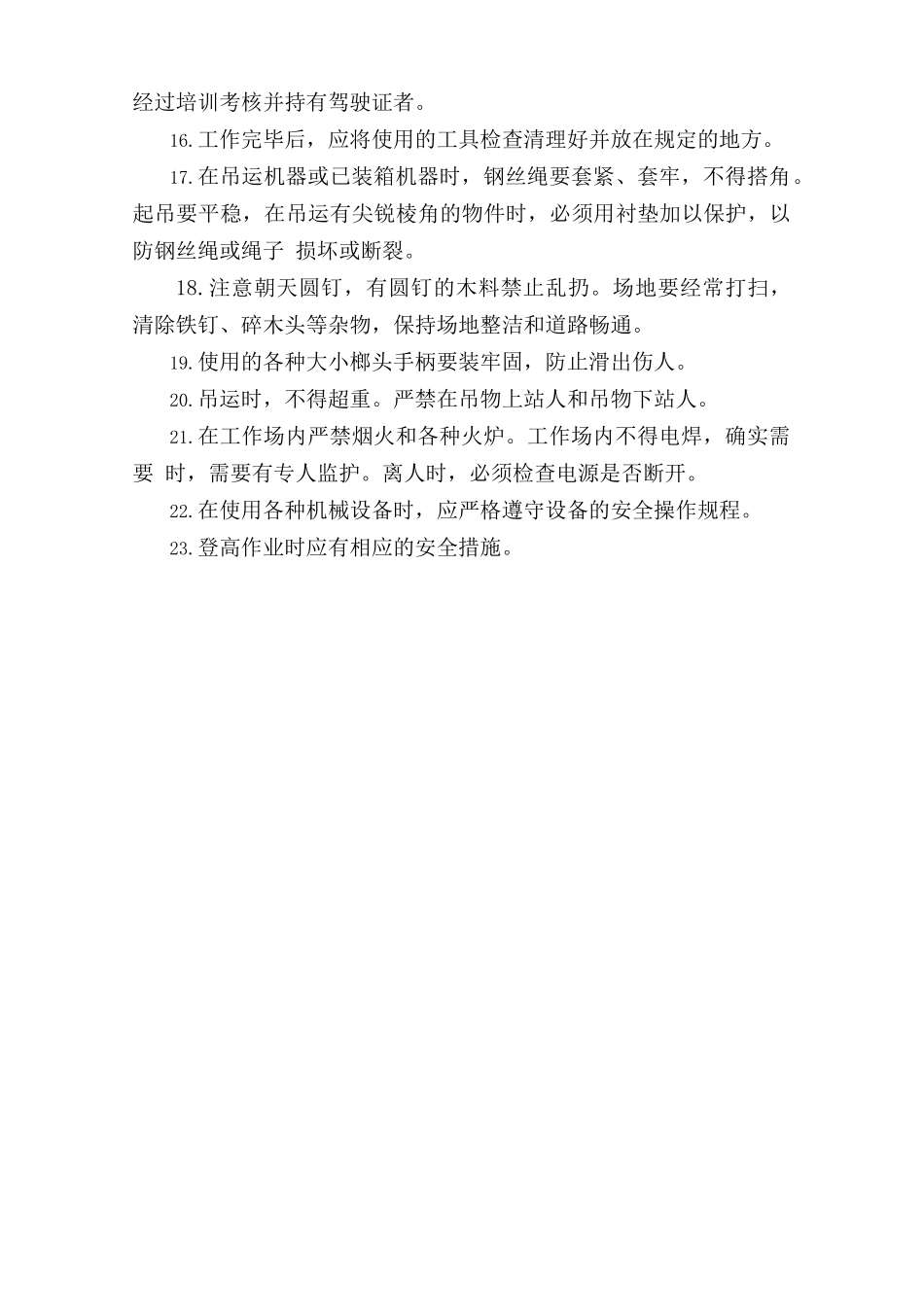 经过培训考核并持有驾驶证者。

16.工作完毕后，应将使用的工具检查清理好并放在规定的地方。

17.在吊运机器或已装箱机器时，钢丝绳要套紧、套牢，不得搭角。起吊要平稳，在吊运有尖锐棱角的物件时，必须用衬垫加以保护，以防钢丝绳或绳子 损坏或断裂。

18.注意朝天圆钉，有圆钉的木料禁止乱扔。场地要经常打扫，清除铁钉、碎木头等杂物，保持场地整洁和道路畅通。

19.使用的各种大小榔头手柄要装牢固，防止滑出伤人。

20.吊运时，不得超重。严禁在吊物上站人和吊物下站人。

21.在工作场内严禁烟火和各种火炉。工作场内不得电焊，确实需要 时，需要有专人监护。离人时，必须检查电源是否断开。

22.在使用各种机械设备时，应严格遵守设备的安全操作规程。

23.登高作业时应有相应的安全措施。